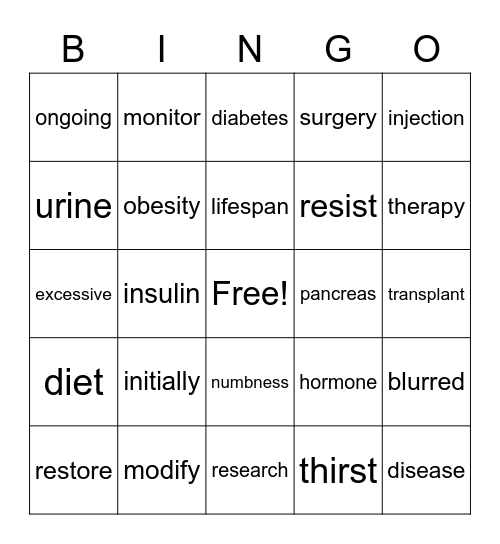 | B | I | N | G | O |
|---|---|---|---|---|
| ongoing | monitor | diabetes | surgery | injection |
| urine | obesity | lifespan | resist | therapy |
| excessive | insulin | Free! | pancreas | transplant |
| diet | initially | numbness | hormone | blurred |
| restore | modify | research | thirst | disease |